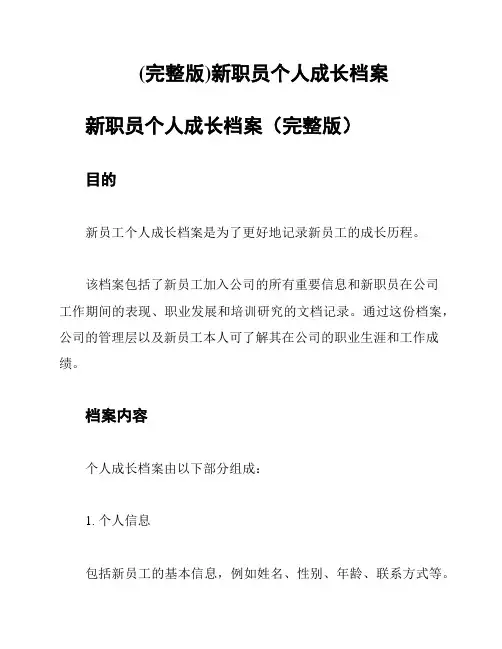 (完整版)新职员个人成长档案

新职员个人成长档案（完整版）

目的

新员工个人成长档案是为了更好地记录新员工的成长历程。

该档案包括了新员工加入公司的所有重要信息和新职员在公司工作期间的表现、职业发展和培训研究的文档记录。通过这份档案，公司的管理层以及新员工本人可了解其在公司的职业生涯和工作成绩。

档案内容

个人成长档案由以下部分组成：

1. 个人信息

包括新员工的基本信息，例如姓名、性别、年龄、联系方式等。